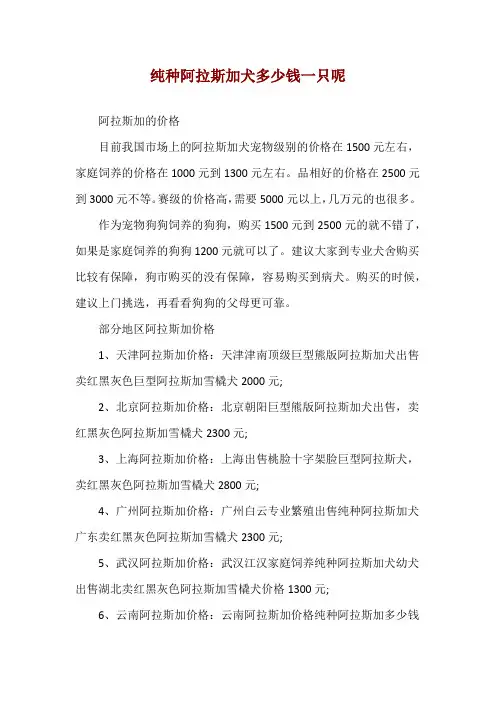 纯种阿拉斯加犬多少钱一只呢

阿拉斯加的价格

目前我国市场上的阿拉斯加犬宠物级别的价格在 1500 元左右，家庭饲养的价格在 1000 元到 1300 元左右。品相好的价格在 2500 元到 3000 元不等。赛级的价格高，需要 5000 元以上，几万元的也很多。

作为宠物狗狗饲养的狗狗，购买 1500 元到 2500 元的就不错了，如果是家庭饲养的狗狗 1200 元就可以了。建议大家到专业犬舍购买比较有保障，狗市购买的没有保障，容易购买到病犬。购买的时候，建议上门挑选，再看看狗狗的父母更可靠。

部分地区阿拉斯加价格

1、天津阿拉斯加价格：天津津南顶级巨型熊版阿拉斯加犬出售卖红黑灰色巨型阿拉斯加雪橇犬 2000 元;

2、北京阿拉斯加价格：北京朝阳巨型熊版阿拉斯加犬出售，卖红黑灰色阿拉斯加雪橇犬 2300 元;

3、上海阿拉斯加价格：上海出售桃脸十字架脸巨型阿拉斯犬，卖红黑灰色阿拉斯加雪橇犬 2800 元;

4、广州阿拉斯加价格：广州白云专业繁殖出售纯种阿拉斯加犬广东卖红黑灰色阿拉斯加雪橇犬 2300 元;

5、武汉阿拉斯加价格：武汉江汉家庭饲养纯种阿拉斯加犬幼犬出售湖北卖红黑灰色阿拉斯加雪橇犬价格 1300 元;

6、云南阿拉斯加价格：云南阿拉斯加价格纯种阿拉斯加多少钱